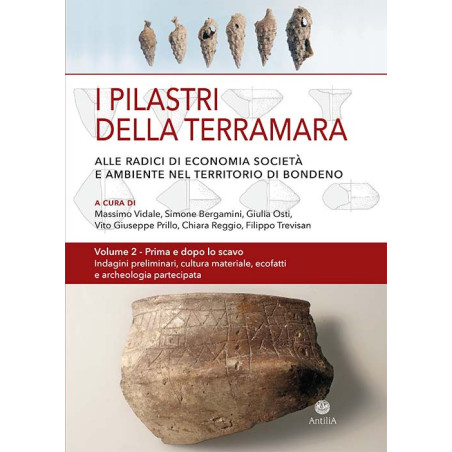 I PILASTRI
DELLA TERRAMARA

ALLE RADICI DI ECONOMIA SOCIETÀ
E AMBIENTE NEL TERRITORIO DI BONDENO

A CURA DI
Massimo Vidale, Simone Bergamini, Giulia Osti,
Vito Giuseppe Prillo, Chiara Reggio, Filippo Trevisan

Volume 2 - Prima e dopo lo scavo
Indagini preliminari, cultura materiale, ecofatti
e archeologia partecipata

AntiliA